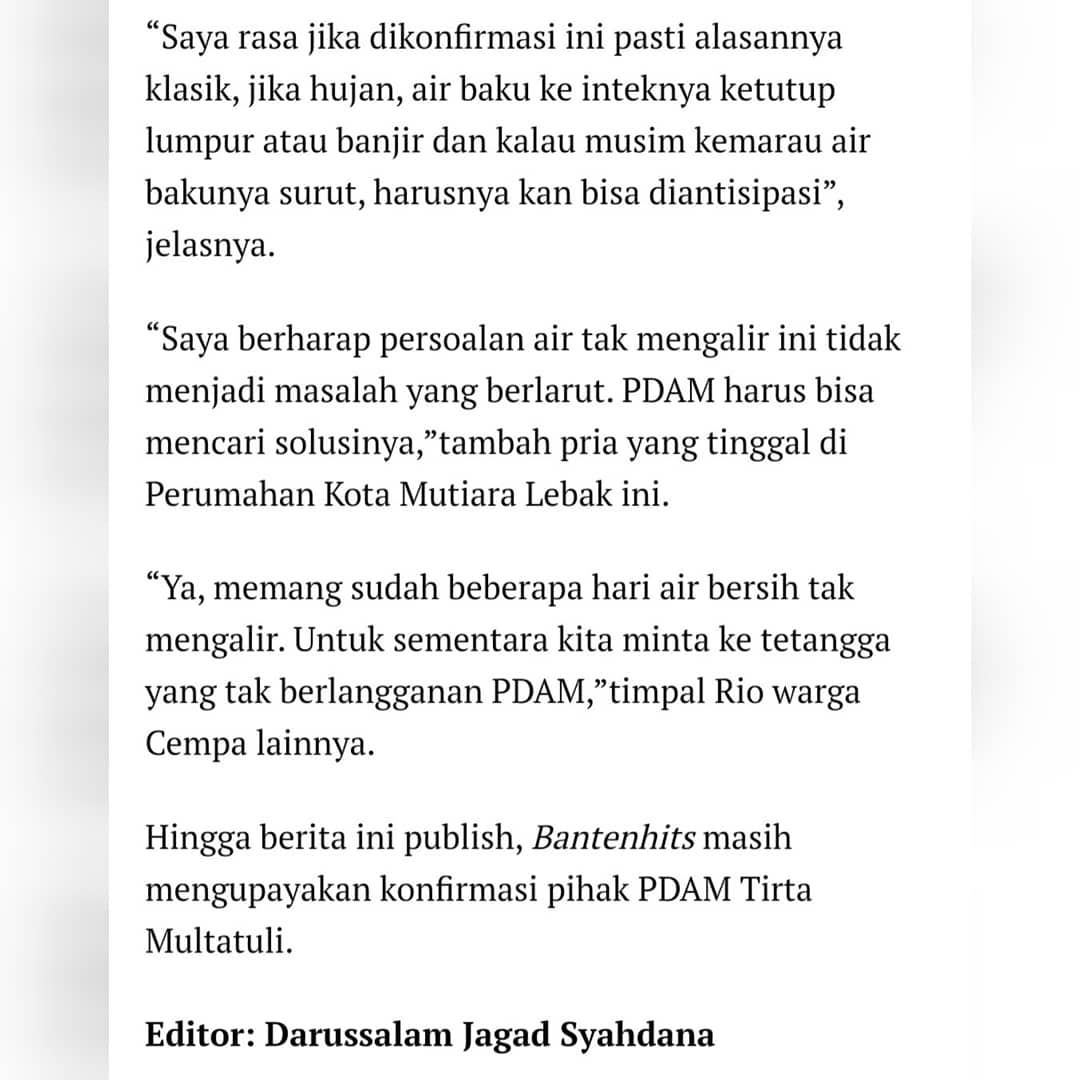 “Saya rasa jika dikonfirmasi ini pasti alasannya klasik, jika hujan, air baku ke inteknya ketutup lumpur atau banjir dan kalau musim kemarau air bakunya surut, harusnya kan bisa diantisipasi”, jelasnya.

“Saya berharap persoalan air tak mengalir ini tidak menjadi masalah yang berlarut. PDAM harus bisa mencari solusinya,”tambah pria yang tinggal di Perumahan Kota Mutiara Lebak ini.

“Ya, memang sudah beberapa hari air bersih tak mengalir. Untuk sementara kita minta ke tetangga yang tak berlangganan PDAM,”timpal Rio warga Cempa lainnya.

Hingga berita ini publish, Bantenhits masih mengupayakan konfirmasi pihak PDAM Tirta Multatuli.

Editor: Darussalam Jagad Syahdana